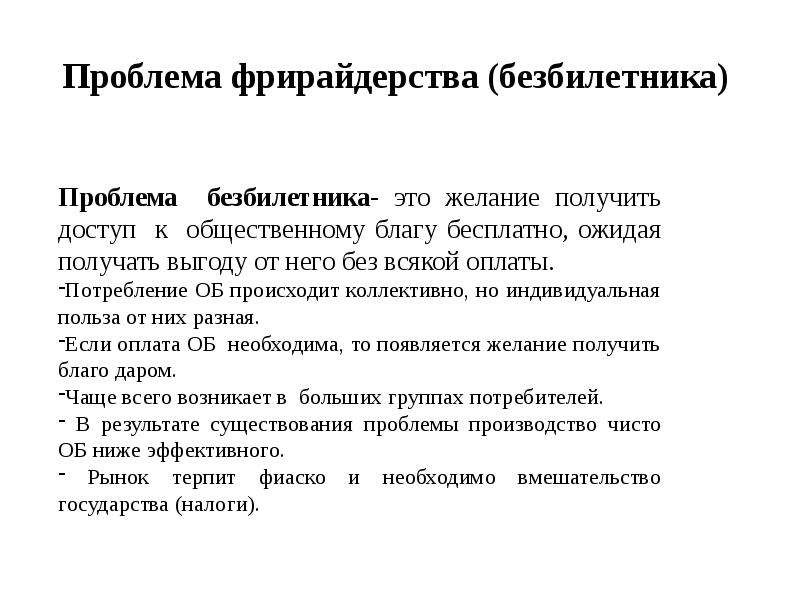 Проблема фрирайдерства (безбилетника)

Проблема безбилетника- это желание получить доступ к общественному благу бесплатно, ожидая получать выгоду от него без всякой оплаты.

-Потребление ОБ происходит коллективно, но индивидуальная польза от них разная.

-Если оплата ОБ необходима, то появляется желание получить благо даром.

-Чаще всего возникает в больших группах потребителей.

- В результате существования проблемы производство чисто ОБ ниже эффективного.

- Рынок терпит фиаско и необходимо вмешательство государства (налоги).